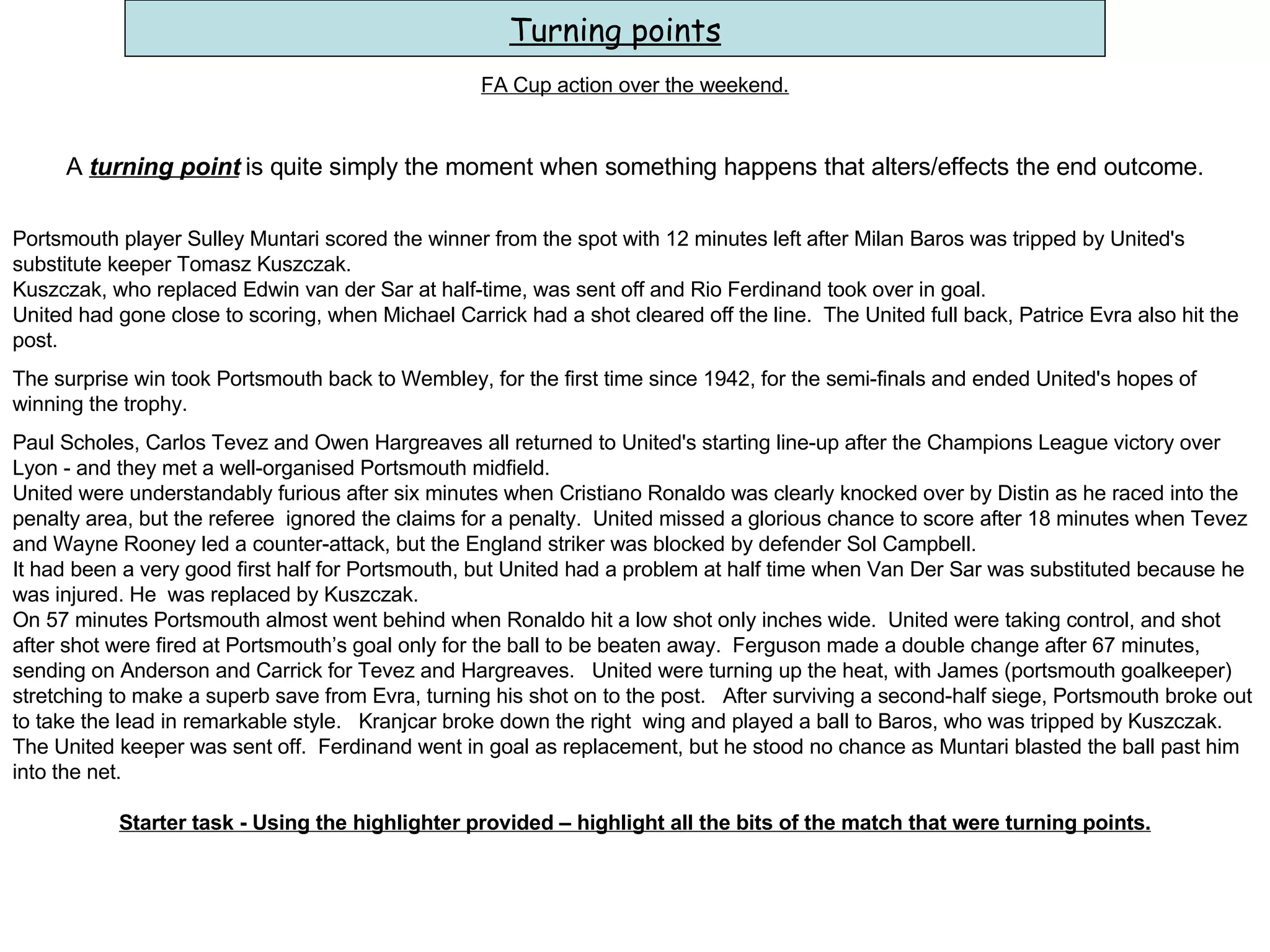 Turning points

FA Cup action over the weekend.

A turning point is quite simply the moment when something happens that alters/effects the end outcome.

Portsmouth player Sulley Muntari scored the winner from the spot with 12 minutes left after Milan Baros was tripped by United's substitute keeper Tomasz Kuszczak.
Kuszczak, who replaced Edwin van der Sar at half-time, was sent off and Rio Ferdinand took over in goal.
United had gone close to scoring, when Michael Carrick had a shot cleared off the line. The United full back, Patrice Evra also hit the post.

The surprise win took Portsmouth back to Wembley, for the first time since 1942, for the semi-finals and ended United's hopes of winning the trophy.

Paul Scholes, Carlos Tevez and Owen Hargreaves all returned to United's starting line-up after the Champions League victory over Lyon - and they met a well-organised Portsmouth midfield.
United were understandably furious after six minutes when Cristiano Ronaldo was clearly knocked over by Distin as he raced into the penalty area, but the referee ignored the claims for a penalty. United missed a glorious chance to score after 18 minutes when Tevez and Wayne Rooney led a counter-attack, but the England striker was blocked by defender Sol Campbell.
It had been a very good first half for Portsmouth, but United had a problem at half time when Van Der Sar was substituted because he was injured. He was replaced by Kuszczak.
On 57 minutes Portsmouth almost went behind when Ronaldo hit a low shot only inches wide. United were taking control, and shot after shot were fired at Portsmouth's goal only for the ball to be beaten away. Ferguson made a double change after 67 minutes, sending on Anderson and Carrick for Tevez and Hargreaves. United were turning up the heat, with James (portsmouth goalkeeper) stretching to make a superb save from Evra, turning his shot on to the post. After surviving a second-half siege, Portsmouth broke out to take the lead in remarkable style. Kranjcar broke down the right wing and played a ball to Baros, who was tripped by Kuszczak. The United keeper was sent off. Ferdinand went in goal as replacement, but he stood no chance as Muntari blasted the ball past him into the net.

Starter task - Using the highlighter provided – highlight all the bits of the match that were turning points.